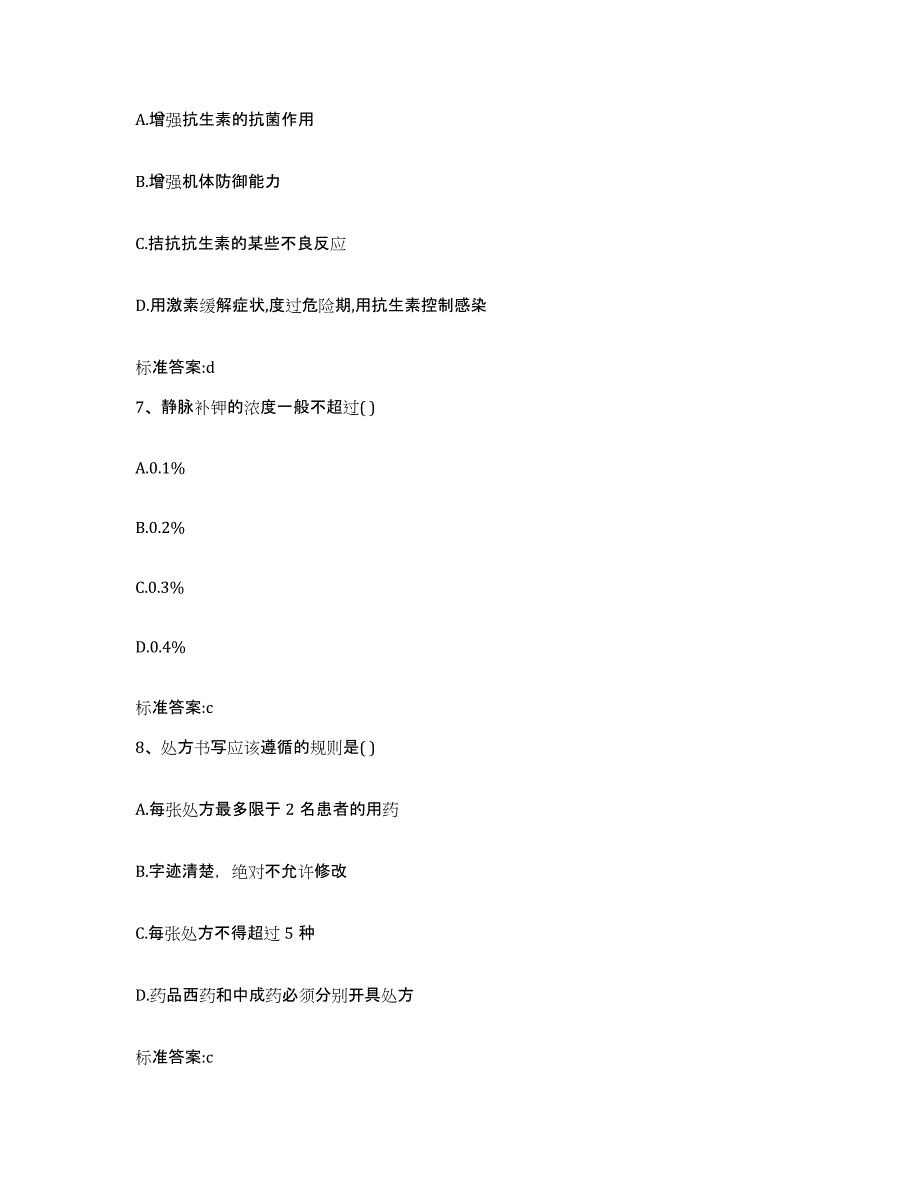 A.增强抗生素的抗菌作用

B.增强机体防御能力

C.拮抗抗生素的某些不良反应

D.用激素缓解症状,度过危险期,用抗生素控制感染

标准答案:d

7、静脉补钾的浓度一般不超过( )

A.0.1%

B.0.2%

C.0.3%

D.0.4%

标准答案:c

8、处方书写应该遵循的规则是( )

A.每张处方最多限于 2 名患者的用药

B.字迹清楚，绝对不允许修改

C.每张处方不得超过 5 种

D.药品西药和中成药必须分别开具处方

标准答案:c